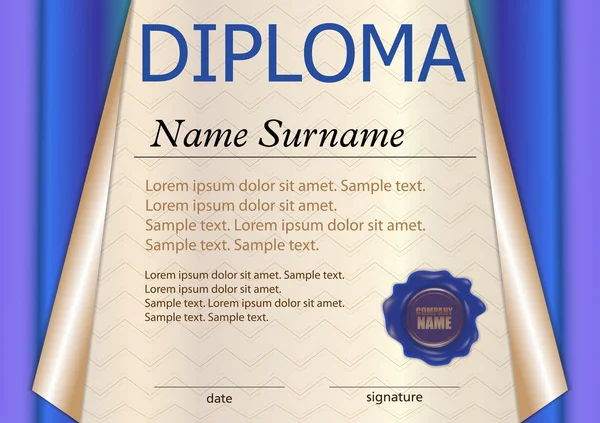 DIPLOMA

Name Surname

Lorem ipsum dolor sit amet. Sample text. Lorem ipsum dolor sit amet. Sample text. Lorem ipsum dolor sit amet. Sample text. Sample text.

Lorem ipsum dolor sit amet. Sample text. Lorem ipsum dolor sit amet. Sample text. Lorem ipsum dolor sit amet. Sample text. Sample text.

COMPANY NAME

date

signature